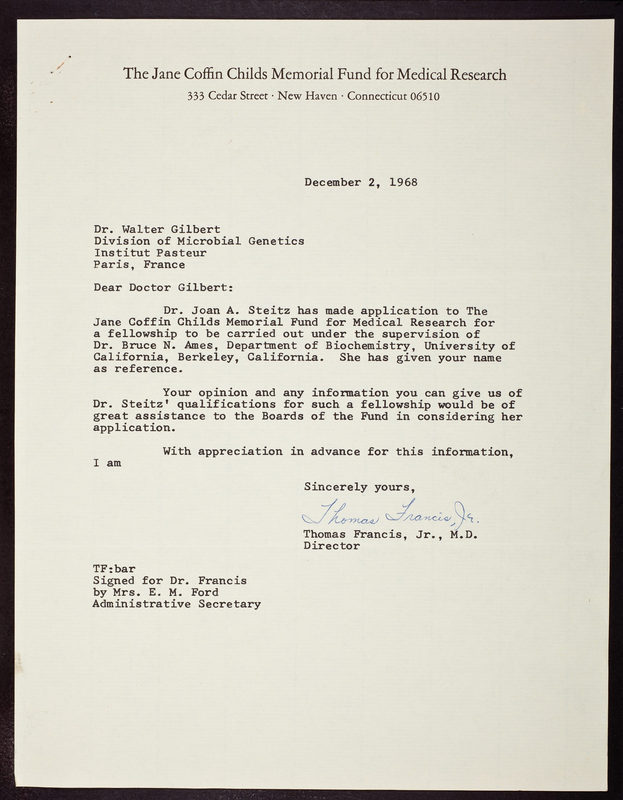 The Jane Coffin Childs Memorial Fund for Medical Research
333 Cedar Street · New Haven · Connecticut 06510

December 2, 1968

Dr. Walter Gilbert
Division of Microbial Genetics
Institut Pasteur
Paris, France

Dear Doctor Gilbert:

Dr. Joan A. Steitz has made application to The Jane Coffin Childs Memorial Fund for Medical Research for a fellowship to be carried out under the supervision of Dr. Bruce N. Ames, Department of Biochemistry, University of California, Berkeley, California. She has given your name as reference.

Your opinion and any information you can give us of Dr. Steitz' qualifications for such a fellowship would be of great assistance to the Boards of the Fund in considering her application.

With appreciation in advance for this information, I am

Sincerely yours,

Thomas Francis, Jr.

Thomas Francis, Jr., M.D.
Director

TF:bar
Signed for Dr. Francis
by Mrs. E. M. Ford
Administrative Secretary